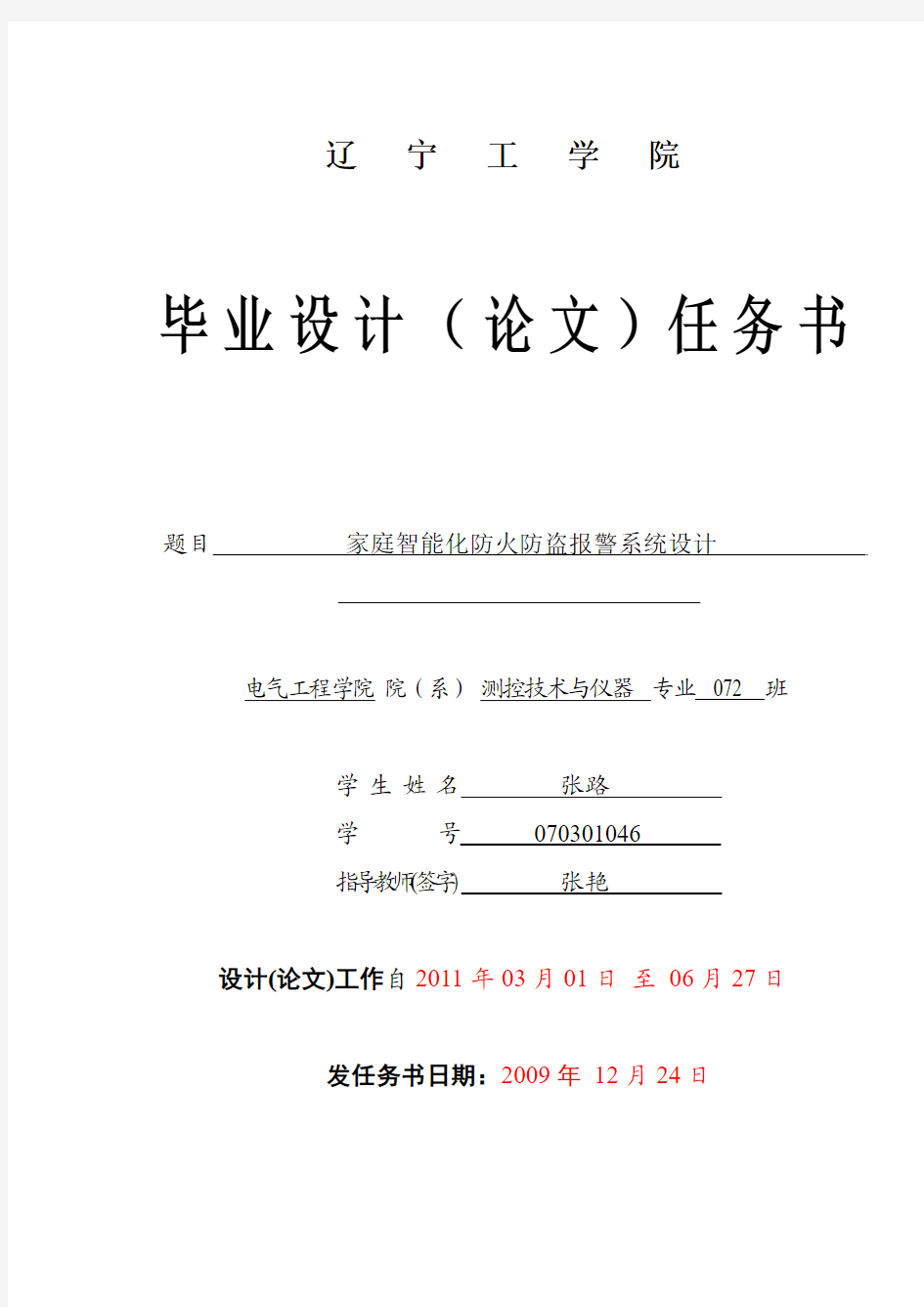 辽 宁 工 学 院

毕业设计（论文）任务书

题目 家庭智能化防火防盗报警系统设计

电气工程学院 院（系） 测控技术与仪器 专业 072 班

学 生 姓 名 张路

学 号 070301046

指导教师(签字) 张艳

设计(论文)工作自 2011 年 03 月 01 日 至 06 月 27 日

发任务书日期：2009 年 12 月 24 日